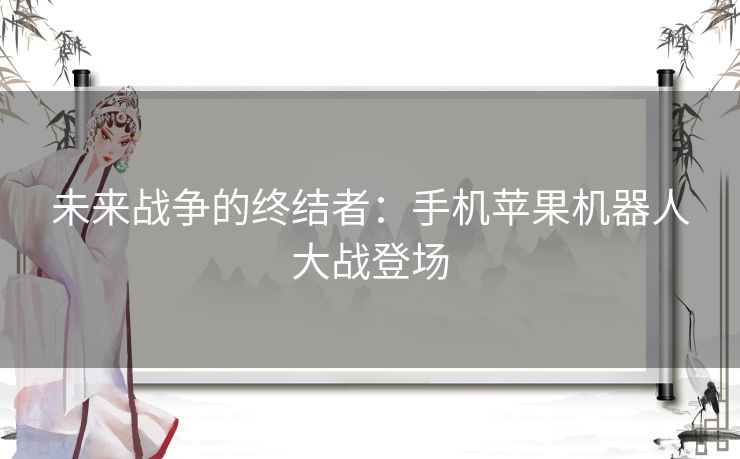 未来战争的终结者：手机苹果机器人大战登场